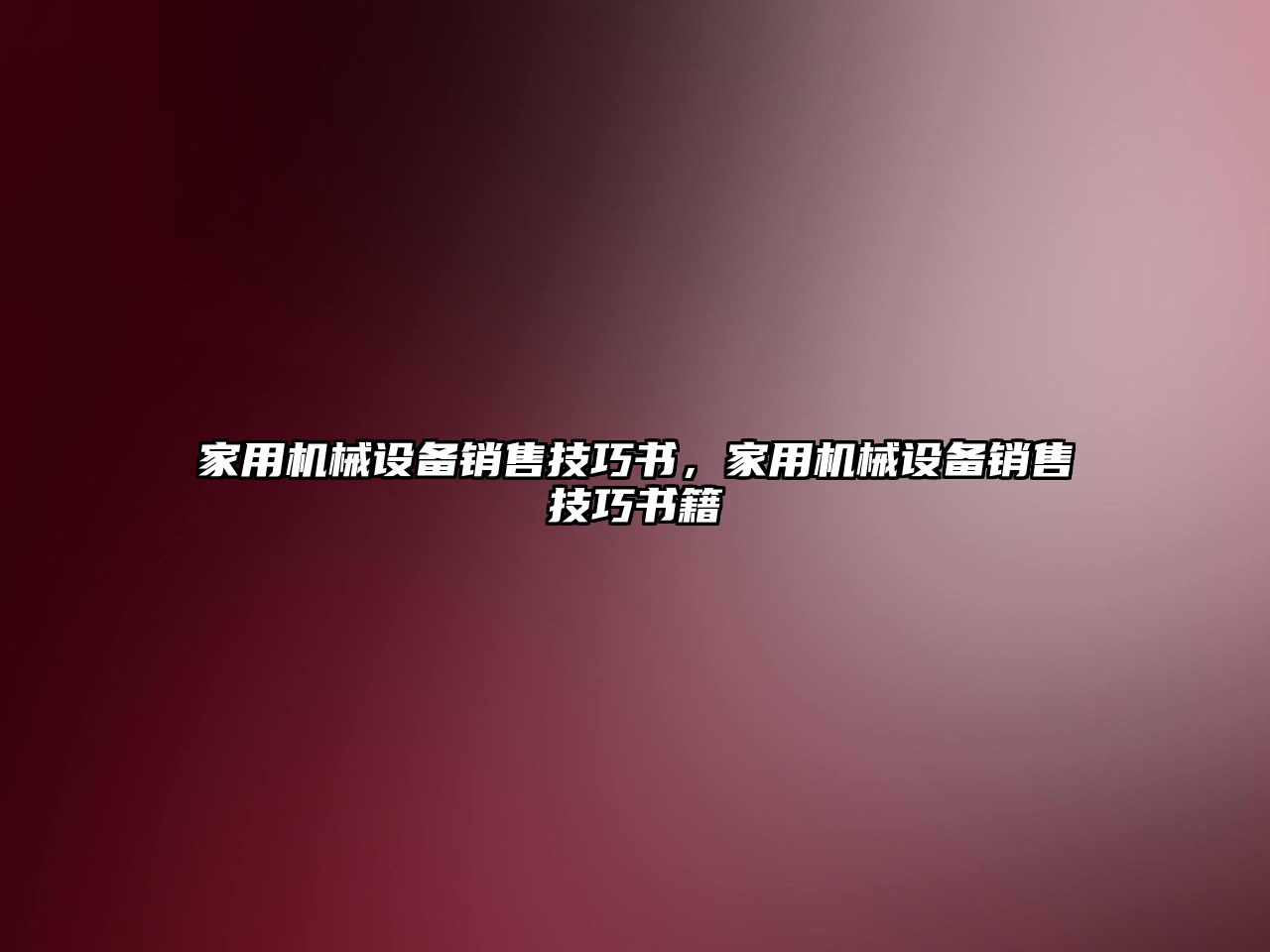 家用机械设备销售技巧书，家用机械设备销售技巧书籍